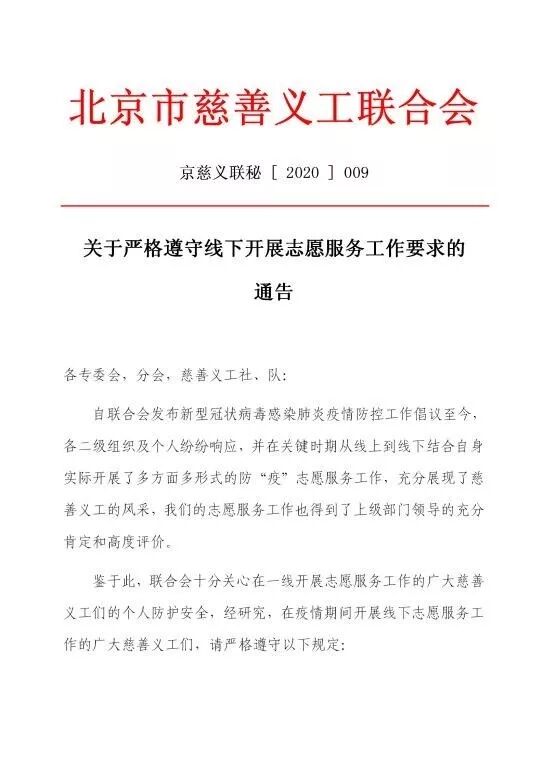 北京市慈善义工联合会

京慈义联秘 [ 2020 ] 009

关于严格遵守线下开展志愿服务工作要求的通告

各专委会，分会，慈善义工社、队：

自联合会发布新型冠状病毒感染肺炎疫情防控工作倡议至今，各二级组织及个人纷纷响应，并在关键时期从线上到线下结合自身实际开展了多方面多形式的防“疫”志愿服务工作，充分展现了慈善义工的风采，我们的志愿服务工作也得到了上级部门领导的充分肯定和高度评价。

鉴于此，联合会十分关心在一线开展志愿服务工作的广大慈善义工们的个人防护安全，经研究，在疫情期间开展线下志愿服务工作的广大慈善义工们，请严格遵守以下规定：